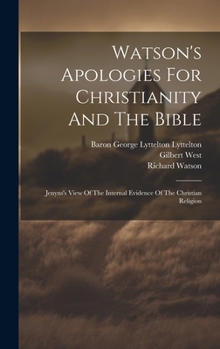 Watson's Apologies For Christianity And The Bible

Baron George Lyttelton Lyttelton
Gilbert West
Richard Watson

Jenyns's View Of The Internal Evidence Of The Christian Religion